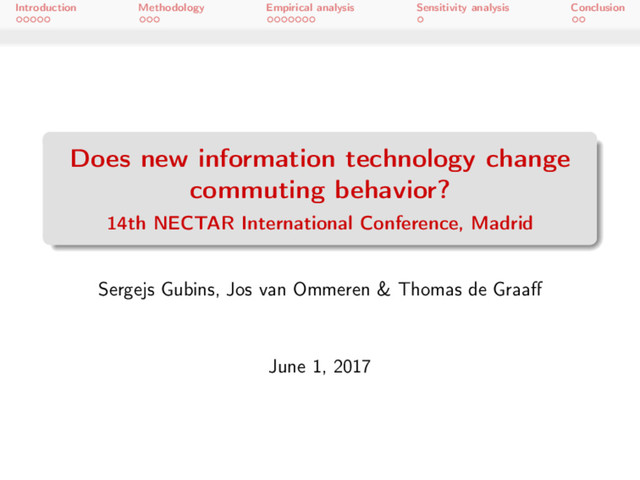 Introduction Methodology Empirical analysis Sensitivity analysis Conclusion

Does new information technology change commuting behavior?

14th NECTAR International Conference, Madrid

Sergejs Gubins, Jos van Ommeren & Thomas de Graaff

June 1, 2017